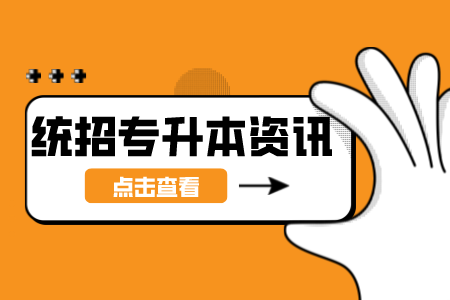 统招专升本资讯

点击查看